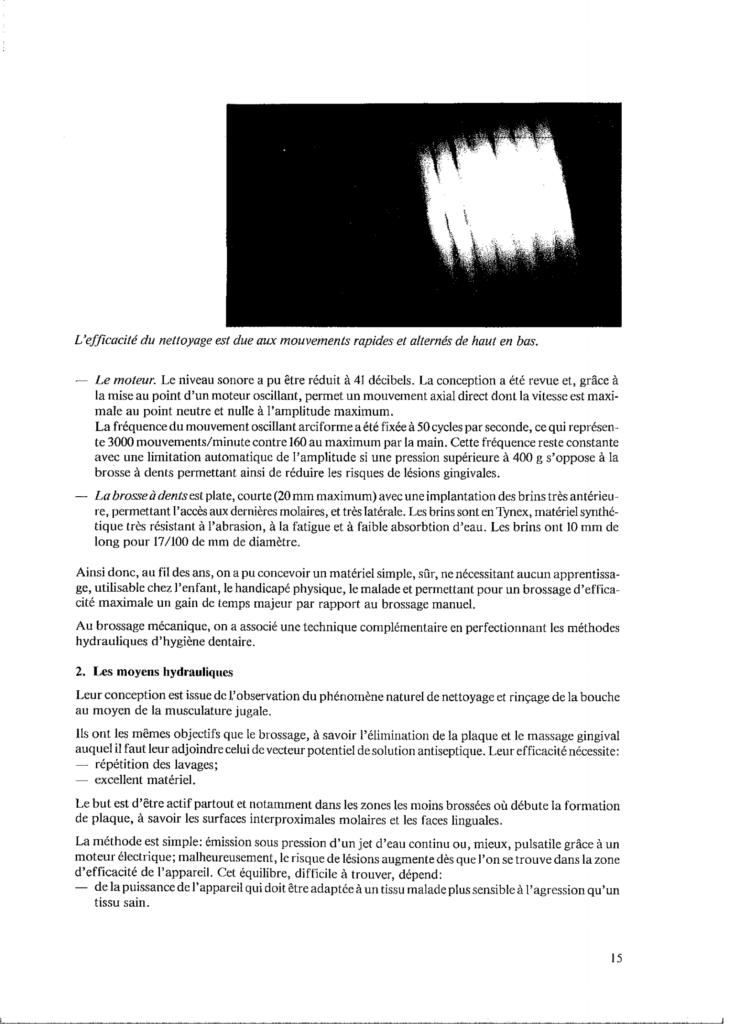 L'efficacité du nettoyage est due aux mouvements rapides et alternés de haut en bas.

— Le moteur. Le niveau sonore a pu être réduit à 41 décibels. La conception a été revue et, grâce à la mise au point d'un moteur oscillant, permet un mouvement axial direct dont la vitesse est maximale au point neutre et nulle à l'amplitude maximum.
La fréquence du mouvement oscillant arciforme a été fixée à 50 cycles par seconde, ce qui représente 3000 mouvements/minute contre 160 au maximum par la main. Cette fréquence reste constante avec une limitation automatique de l'amplitude si une pression supérieure à 400 g s'oppose à la brosse à dents permettant ainsi de réduire les risques de lésions gingivales.

— La brosse à dents est plate, courte (20 mm maximum) avec une implantation des brins très antérieure, permettant l'accès aux dernières molaires, et très latérale. Les brins sont en Tynex, matériel synthétique très résistant à l'abrasion, à la fatigue et à faible absorbtion d'eau. Les brins ont 10 mm de long pour 17/100 de mm de diamètre.

Ainsi donc, au fil des ans, on a pu concevoir un matériel simple, sûr, ne nécessitant aucun apprentissage, utilisable chez l'enfant, le handicapé physique, le malade et permettant pour un brossage d'efficacité maximale un gain de temps majeur par rapport au brossage manuel.

Au brossage mécanique, on a associé une technique complémentaire en perfectionnant les méthodes hydrauliques d'hygiène dentaire.

2. Les moyens hydrauliques

Leur conception est issue de l'observation du phénomène naturel de nettoyage et rinçage de la bouche au moyen de la musculature jugale.

Ils ont les mêmes objectifs que le brossage, à savoir l'élimination de la plaque et le massage gingival auquel il faut leur adjoindre celui de vecteur potentiel de solution antiseptique. Leur efficacité nécessite:
— répétition des lavages;
— excellent matériel.

Le but est d'être actif partout et notamment dans les zones les moins brossées où débute la formation de plaque, à savoir les surfaces interproximales molaires et les faces linguales.

La méthode est simple: émission sous pression d'un jet d'eau continu ou, mieux, pulsatile grâce à un moteur électrique; malheureusement, le risque de lésions augmente dès que l'on se trouve dans la zone d'efficacité de l'appareil. Cet équilibre, difficile à trouver, dépend:
— de la puissance de l'appareil qui doit être adaptée à un tissu malade plus sensible à l'agression qu'un tissu sain.

15